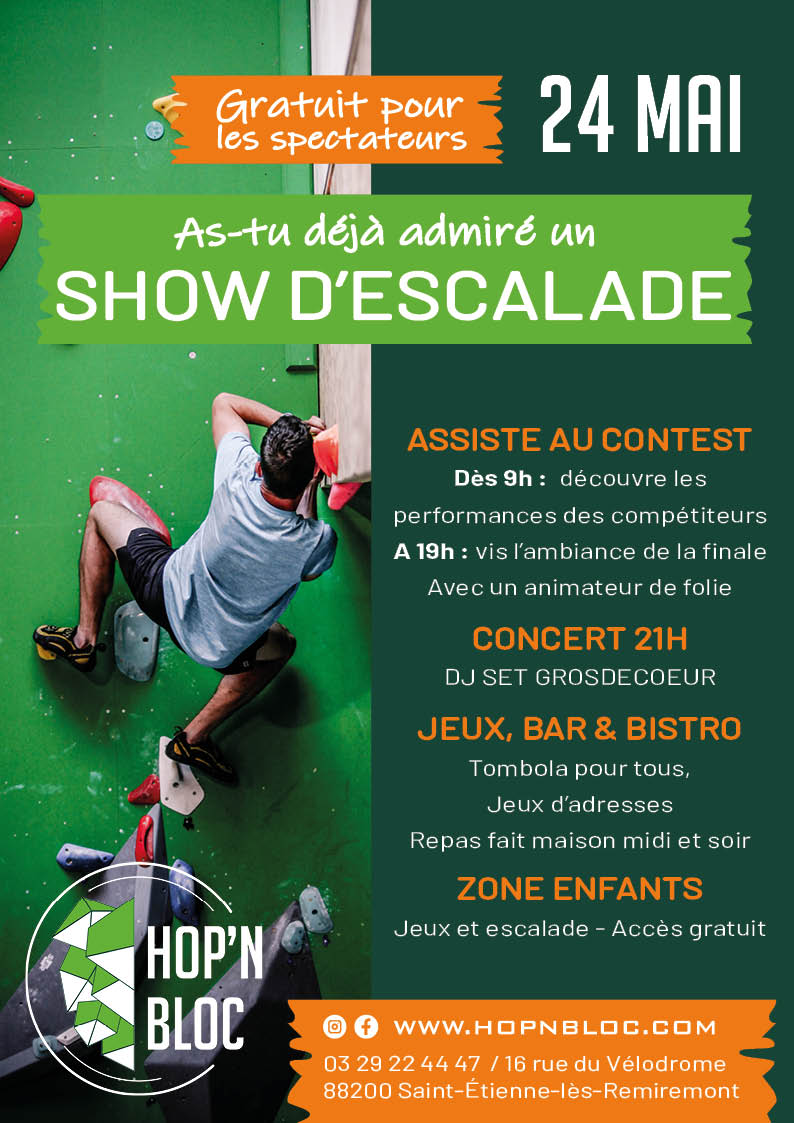 Gratuit pour les spectateurs

24 MAI

As-tu déjà admiré un
SHOW D'ESCALADE

ASSISTE AU CONTEST
Dès 9h : découvre les performances des compétiteurs
A 19h : vis l'ambiance de la finale
Avec un animateur de folie

CONCERT 21H
DJ SET GROSDECOEUR

JEUX, BAR & BISTRO
Tombola pour tous,
Jeux d'adresses
Repas fait maison midi et soir

ZONE ENFANTS
Jeux et escalade - Accès gratuit

HOP'N BLOC

WWW.HOPNBLOC.COM
03 29 22 44 47 / 16 rue du Vélodrome
88200 Saint-Étienne-lès-Remiremont